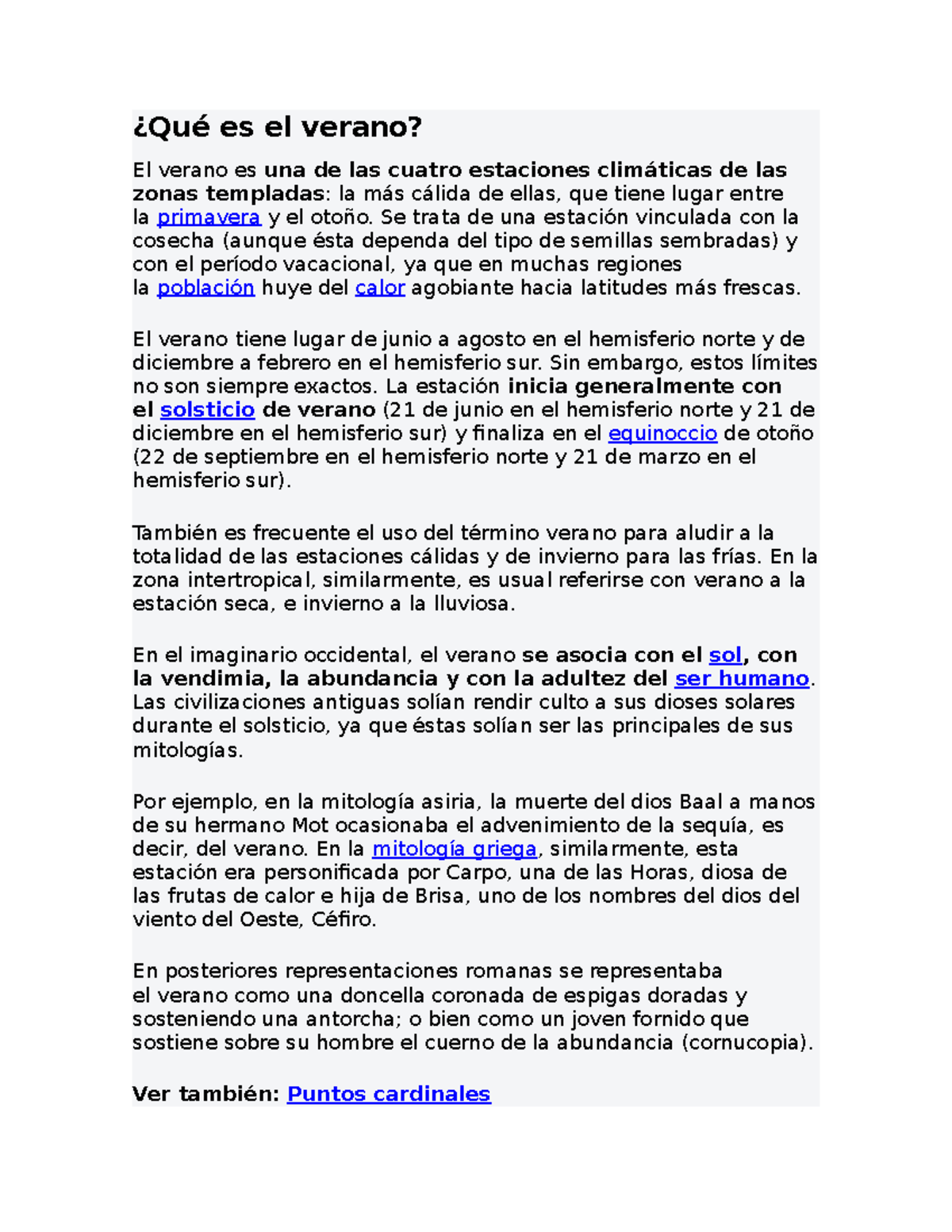 ¿Qué es el verano?

El verano es una de las cuatro estaciones climáticas de las zonas templadas: la más cálida de ellas, que tiene lugar entre la primavera y el otoño. Se trata de una estación vinculada con la cosecha (aunque ésta dependa del tipo de semillas sembradas) y con el período vacacional, ya que en muchas regiones la población huye del calor agobiante hacia latitudes más frescas.

El verano tiene lugar de junio a agosto en el hemisferio norte y de diciembre a febrero en el hemisferio sur. Sin embargo, estos límites no son siempre exactos. La estación inicia generalmente con el solsticio de verano (21 de junio en el hemisferio norte y 21 de diciembre en el hemisferio sur) y finaliza en el equinoccio de otoño (22 de septiembre en el hemisferio norte y 21 de marzo en el hemisferio sur).

También es frecuente el uso del término verano para aludir a la totalidad de las estaciones cálidas y de invierno para las frías. En la zona intertropical, similarmente, es usual referirse con verano a la estación seca, e invierno a la lluviosa.

En el imaginario occidental, el verano se asocia con el sol, con la vendimia, la abundancia y con la adultez del ser humano. Las civilizaciones antiguas solían rendir culto a sus dioses solares durante el solsticio, ya que éstas solían ser las principales de sus mitologías.

Por ejemplo, en la mitología asiria, la muerte del dios Baal a manos de su hermano Mot ocasionaba el advenimiento de la sequía, es decir, del verano. En la mitología griega, similarmente, esta estación era personificada por Carpo, una de las Horas, diosa de las frutas de calor e hija de Brisa, uno de los nombres del dios del viento del Oeste, Céfiro.

En posteriores representaciones romanas se representaba el verano como una doncella coronada de espigas doradas y sosteniendo una antorcha; o bien como un joven fornido que sostiene sobre su hombre el cuerno de la abundancia (cornucopia).

Ver también: Puntos cardinales